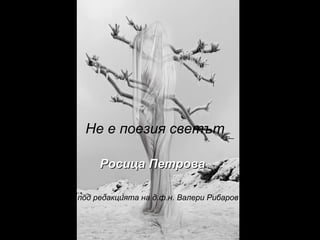 Не е поезия светът

Росица Петрова

под редакцията на д.ф.н. Валери Рибаров